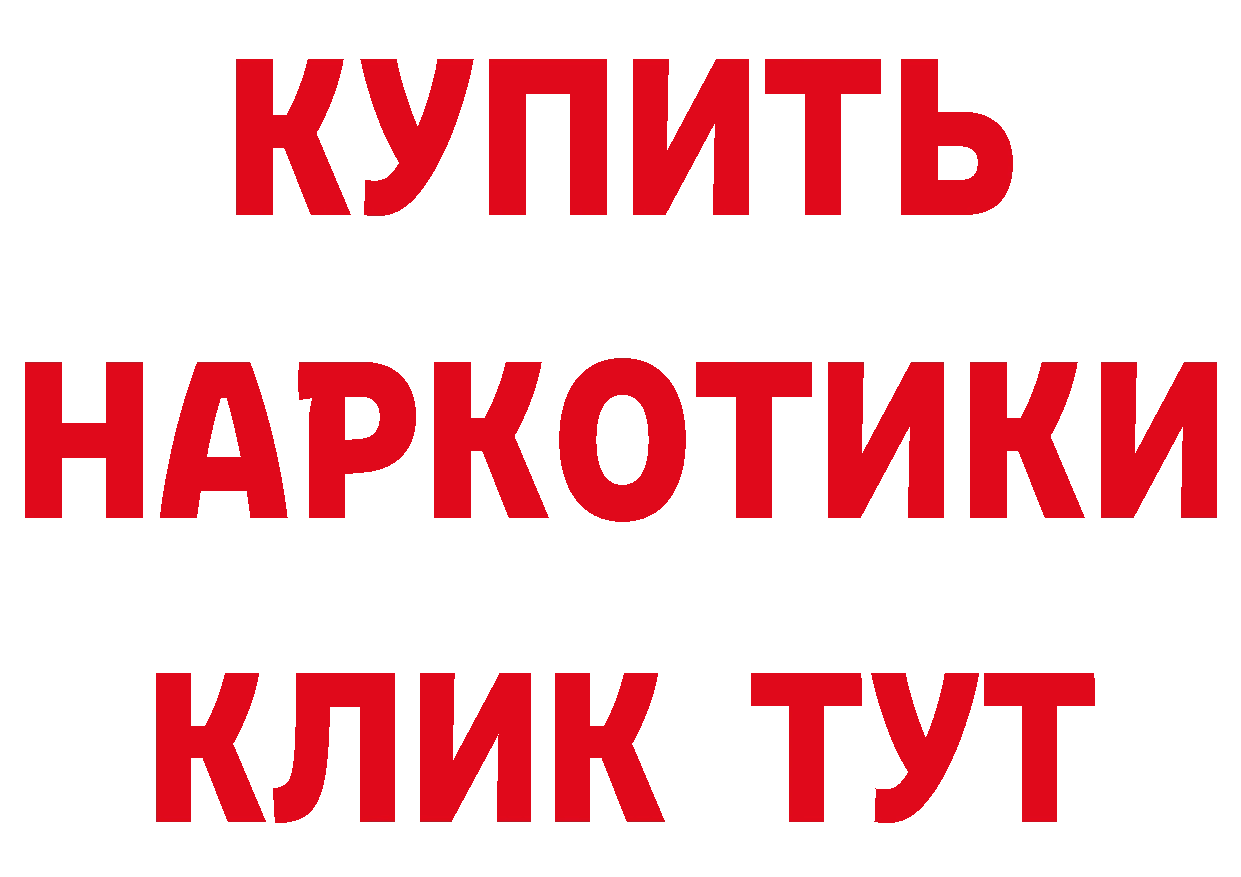 КУПИТЬ НАРКОТИКИ КЛИК ТУТ